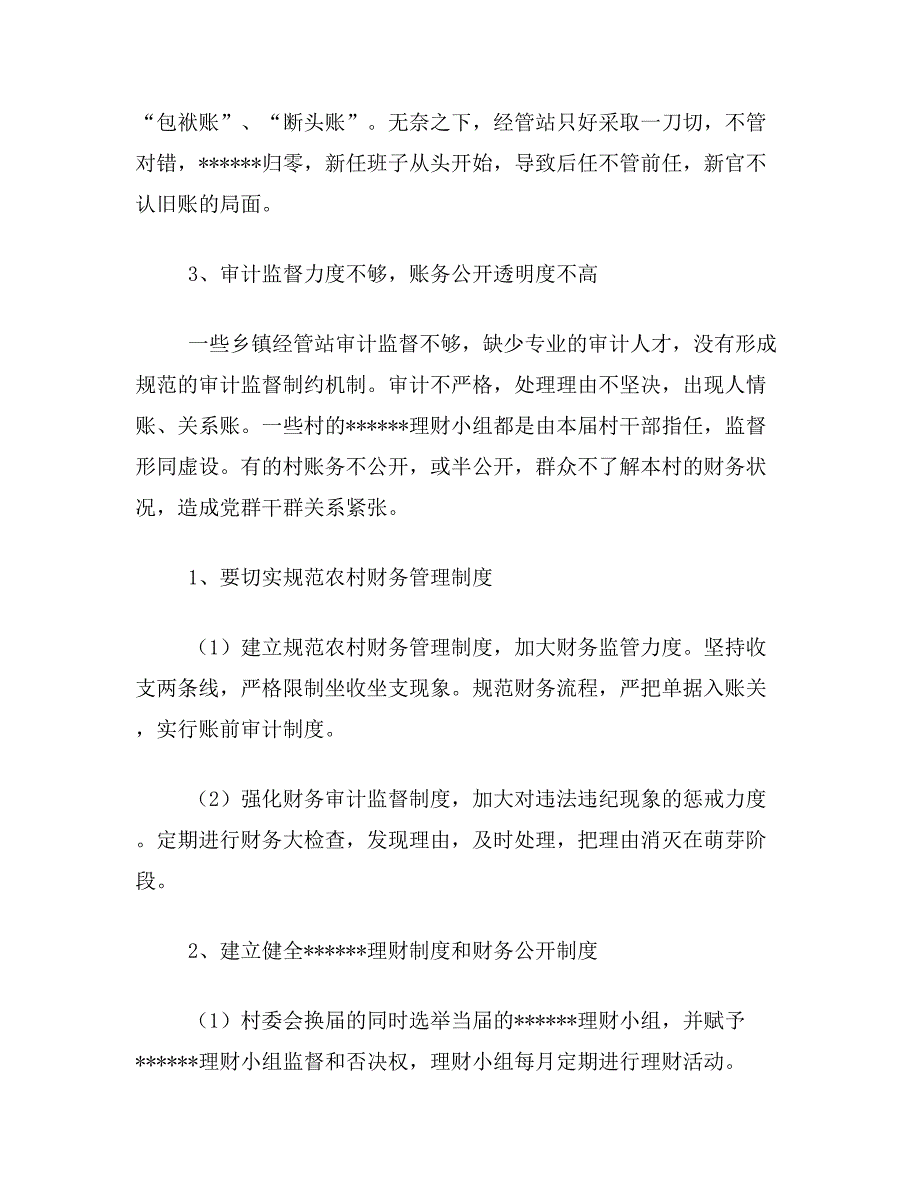 “包袱账”、“断头账”。无奈之下，经管站只好采取一刀切，不管对错，******归零，新任班子从头开始，导致后任不管前任，新官不认旧账的局面。

3、审计监督力度不够，账务公开透明度不高

一些乡镇经管站审计监督不够，缺少专业的审计人才，没有形成规范的审计监督制约机制。审计不严格，处理理由不坚决，出现人情账、关系账。一些村的******理财小组都是由本届村干部指任，监督形同虚设。有的村账务不公开，或半公开，群众不了解本村的财务状况，造成党群干群关系紧张。

1、要切实规范农村财务管理制度

（1）建立规范农村财务管理制度，加大财务监管力度。坚持收支两条线，严格限制坐收坐支现象。规范财务流程，严把单据入账关，实行账前审计制度。

（2）强化财务审计监督制度，加大对违法违纪现象的惩戒力度。定期进行财务大检查，发现理由，及时处理，把理由消灭在萌芽阶段。

2、建立健全******理财制度和财务公开制度

（1）村委会换届的同时选举当届的******理财小组，并赋予******理财小组监督和否决权，理财小组每月定期进行理财活动。